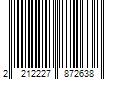 2 212227 872638